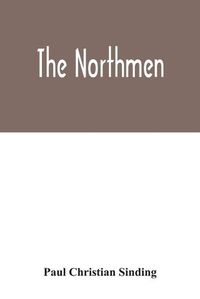 The Northmen

Paul Christian Sinding